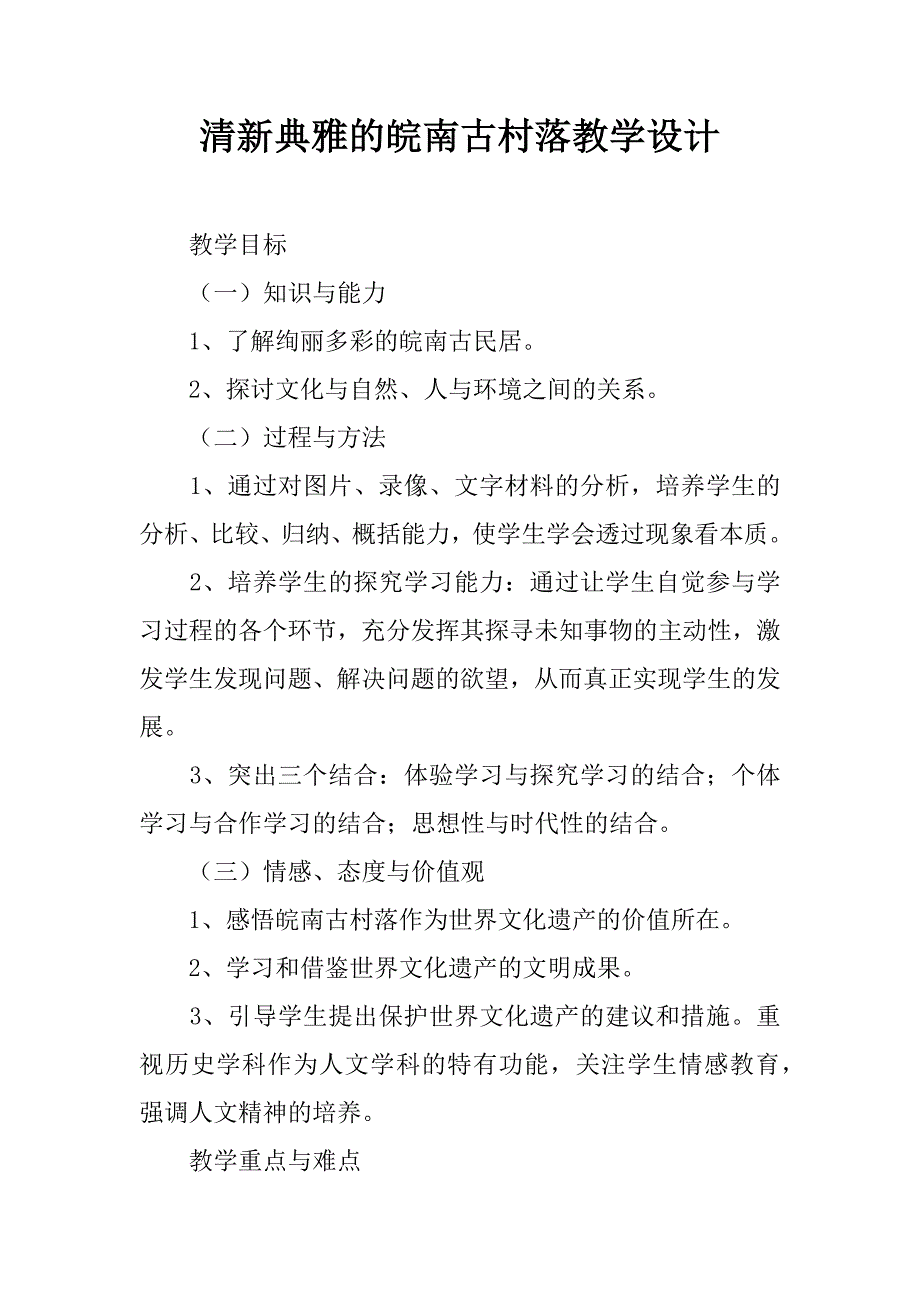 清新典雅的皖南古村落教学设计

教学目标

（一）知识与能力

1、了解绚丽多彩的皖南古民居。

2、探讨文化与自然、人与环境之间的关系。

（二）过程与方法

1、通过对图片、录像、文字材料的分析，培养学生的分析、比较、归纳、概括能力，使学生学会透过现象看本质。

2、培养学生的探究学习能力：通过让学生自觉参与学习过程的各个环节，充分发挥其探寻未知事物的主动性，激发学生发现问题、解决问题的欲望，从而真正实现学生的发展。

3、突出三个结合：体验学习与探究学习的结合；个体学习与合作学习的结合；思想性与时代性的结合。

（三）情感、态度与价值观

1、感悟皖南古村落作为世界文化遗产的价值所在。

2、学习和借鉴世界文化遗产的文明成果。

3、引导学生提出保护世界文化遗产的建议和措施。重视历史学科作为人文学科的特有功能，关注学生情感教育，强调人文精神的培养。

教学重点与难点